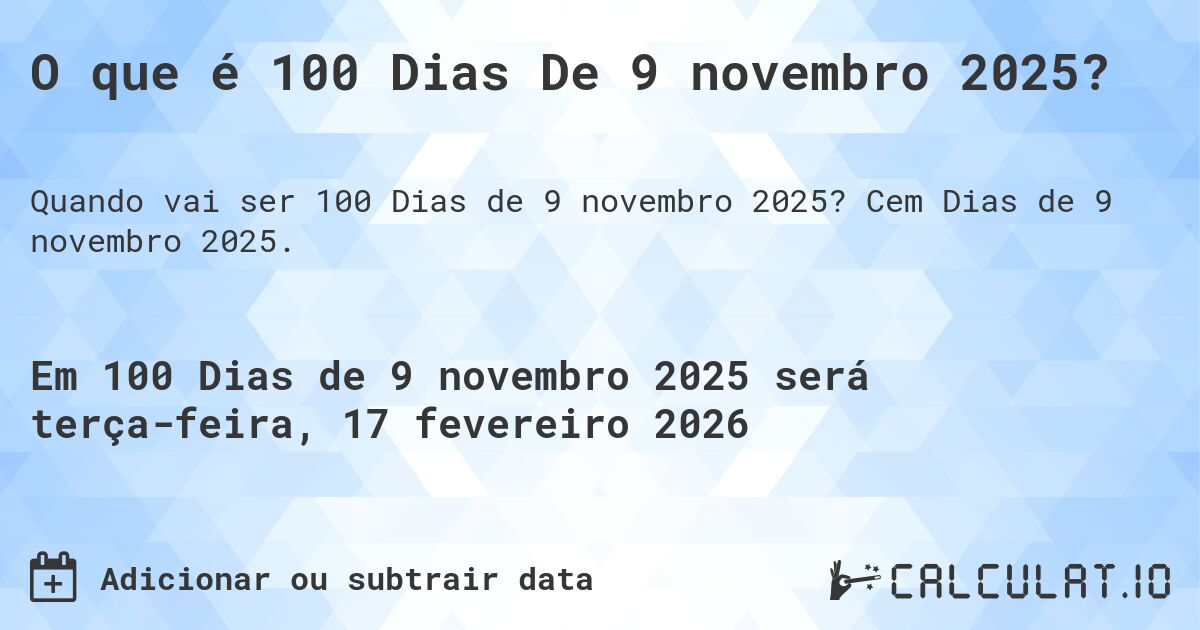 O que é 100 Dias De 9 novembro 2025?

Quando vai ser 100 Dias de 9 novembro 2025? Cem Dias de 9 novembro 2025.

Em 100 Dias de 9 novembro 2025 será terça-feira, 17 fevereiro 2026

Adicionar ou subtrair data

CALCULAT.IO